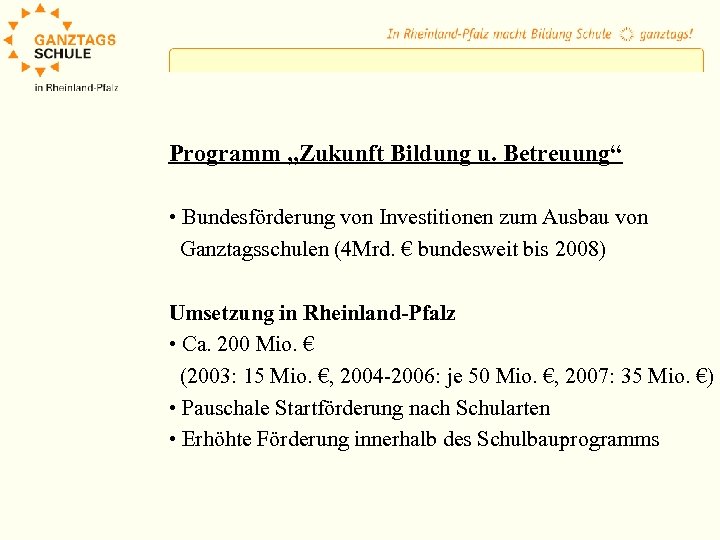 GANZTAGS
SCHULE
in Rheinland-Pfalz

In Rheinland-Pfalz macht Bildung Schule ganztags!

Programm „Zukunft Bildung u. Betreuung“

• Bundesförderung von Investitionen zum Ausbau von Ganztagsschulen (4Mrd. € bundesweit bis 2008)

Umsetzung in Rheinland-Pfalz
• Ca. 200 Mio. €
(2003: 15 Mio. €, 2004-2006: je 50 Mio. €, 2007: 35 Mio. €)
• Pauschale Startförderung nach Schularten
• Erhöhte Förderung innerhalb des Schulbauprogramms